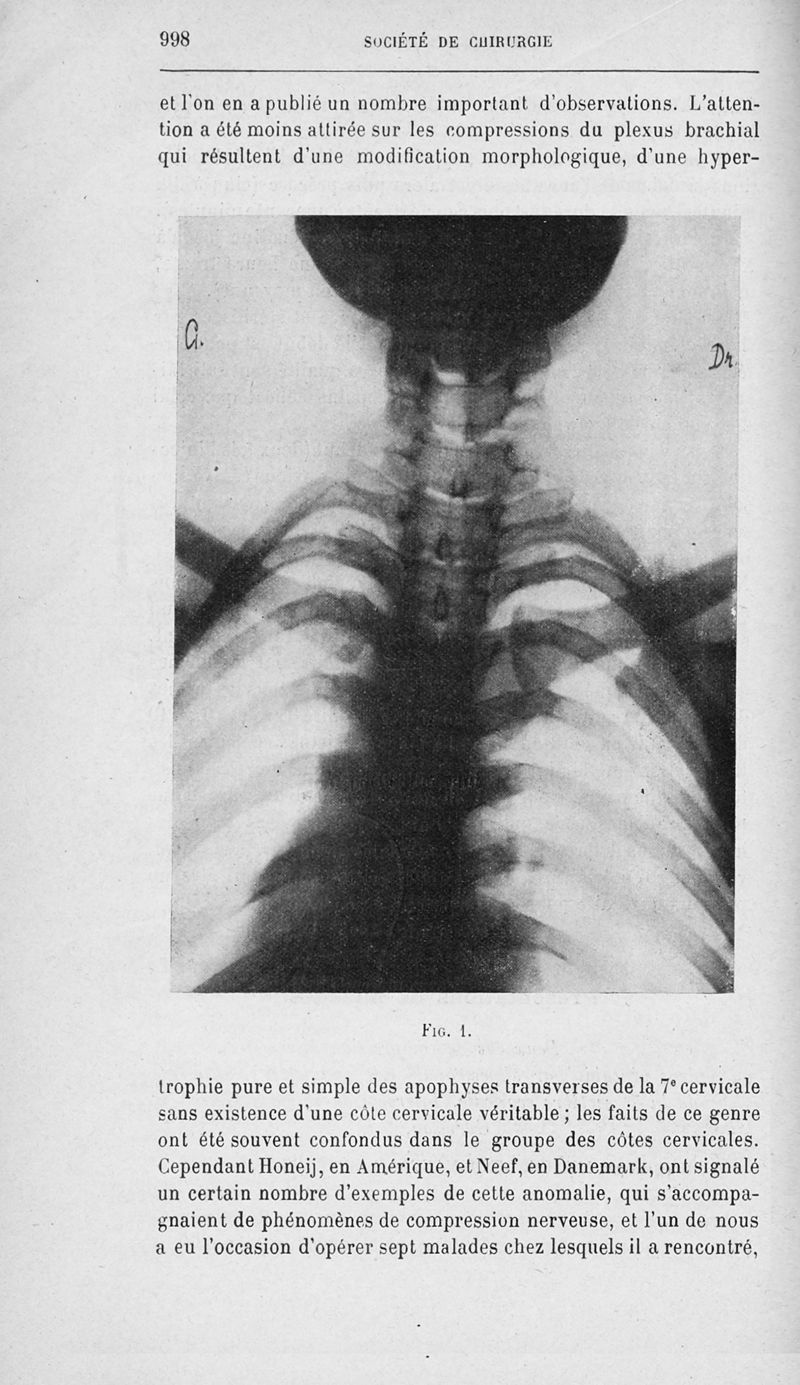 998 SOCIÉTÉ DE CHIRURGIE

et l'on en a publié un nombre important d'observations. L'attention a été moins attirée sur les compressions du plexus brachial qui résultent d'une modification morphologique, d'une hyper-

G.

Dr.

Fig. 1.

trophie pure et simple des apophyses transverses de la 7e cervicale sans existence d'une côte cervicale véritable ; les faits de ce genre ont été souvent confondus dans le groupe des côtes cervicales. Cependant Honeij, en Amérique, et Neef, en Danemark, ont signalé un certain nombre d'exemples de cette anomalie, qui s'accompagnaient de phénomènes de compression nerveuse, et l'un de nous a eu l'occasion d'opérer sept malades chez lesquels il a rencontré,